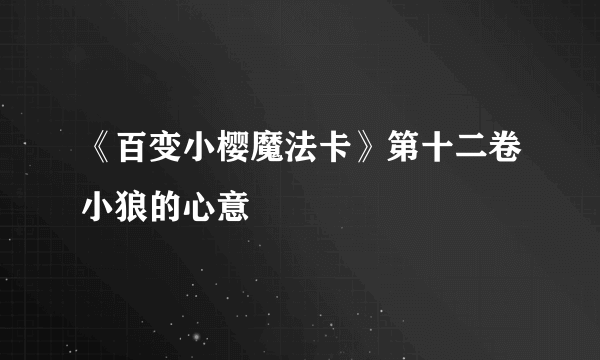 《百变小樱魔法卡》第十二卷
小狼的心意